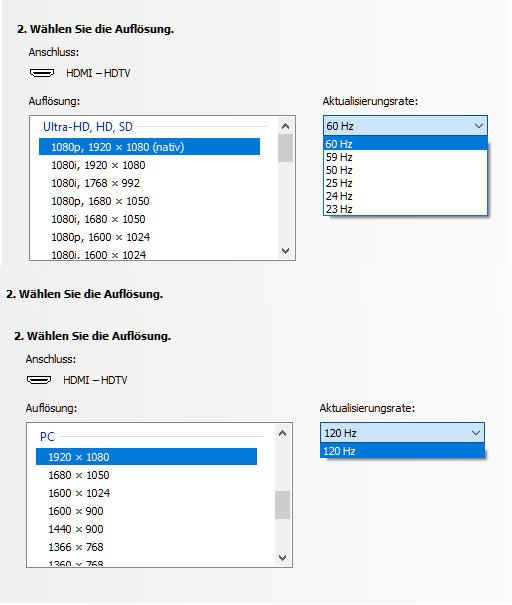 2. Wählen Sie die Auflösung.

Anschluss:

HDMI – HDTV

Auflösung:

Ultra-HD, HD, SD

1080p, 1920 × 1080 (nativ)
1080i, 1920 × 1080
1080i, 1768 × 992
1080p, 1680 × 1050
1080i, 1680 × 1050
1080p, 1600 × 1024
1080i, 1600 × 1024

Aktualisierungsrate:

60 Hz

60 Hz
59 Hz
50 Hz
25 Hz
24 Hz
23 Hz

2. Wählen Sie die Auflösung.

2. Wählen Sie die Auflösung.

Anschluss:

HDMI – HDTV

Auflösung:

PC

1920 × 1080
1680 × 1050
1600 × 1024
1600 × 900
1440 × 900
1366 × 768
1360 × 768

Aktualisierungsrate:

120 Hz

120 Hz